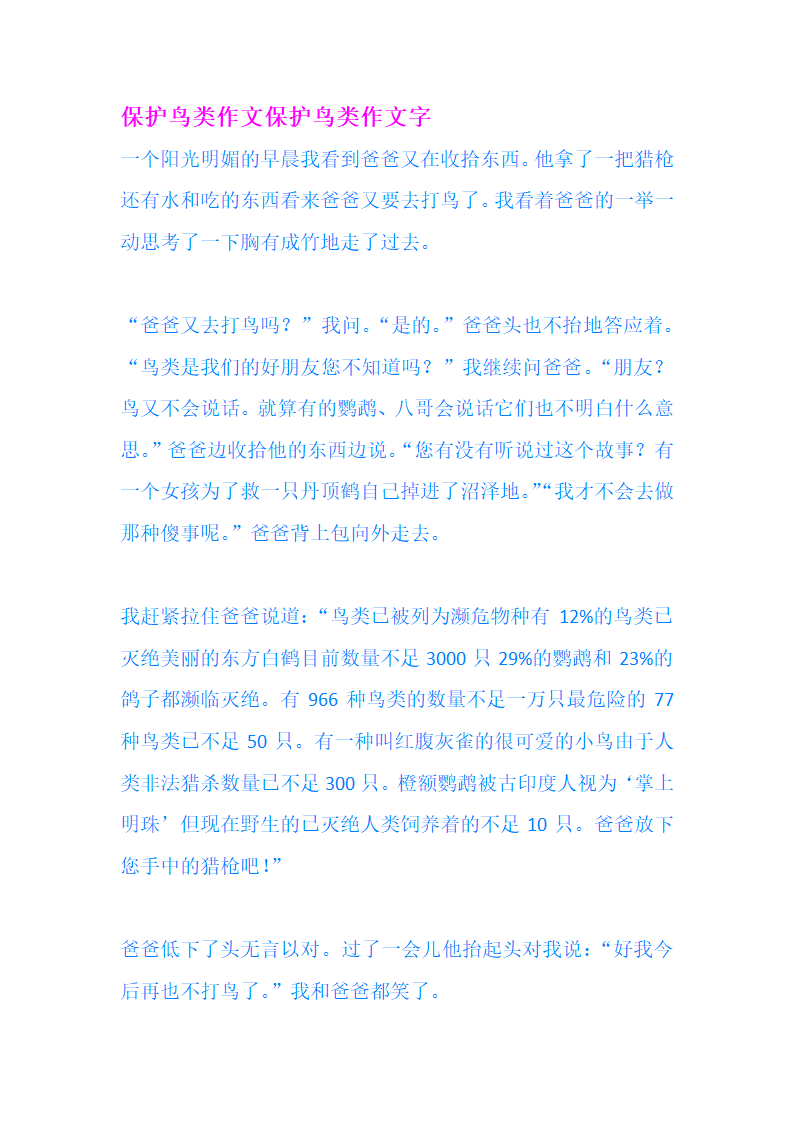 保护鸟类作文保护鸟类作文字

一个阳光明媚的早晨我看到爸爸又在收拾东西。他拿了一把猎枪还有水和吃的东西看来爸爸又要去打鸟了。我看着爸爸的一举一动思考了一下胸有成竹地走了过去。

“爸爸又去打鸟吗？”我问。“是的。”爸爸头也不抬地答应着。“鸟类是我们的好朋友您不知道吗？”我继续问爸爸。“朋友？鸟又不会说话。就算有的鹦鹉、八哥会说话它们也不明白什么意思。”爸爸边收拾他的东西边说。“您有没有听说过这个故事？有一个女孩为了救一只丹顶鹤自己掉进了沼泽地。”“我才不会去做那种傻事呢。”爸爸背上包向外走去。

我赶紧拉住爸爸说道：“鸟类已被列为濒危物种有 12%的鸟类已灭绝美丽的东方白鹤目前数量不足 3000 只 29%的鹦鹉和 23%的鸽子都濒临灭绝。有 966 种鸟类的数量不足一万只最危险的 77 种鸟类已不足 50 只。有一种叫红腹灰雀的很可爱的小鸟由于人类非法猎杀数量已不足 300 只。橙额鹦鹉被古印度人视为‘掌上明珠’但现在野生的已灭绝人类饲养着的不足 10 只。爸爸放下您手中的猎枪吧！”

爸爸低下了头无言以对。过了一会儿他抬起头对我说：“好我今后再也不打鸟了。”我和爸爸都笑了。